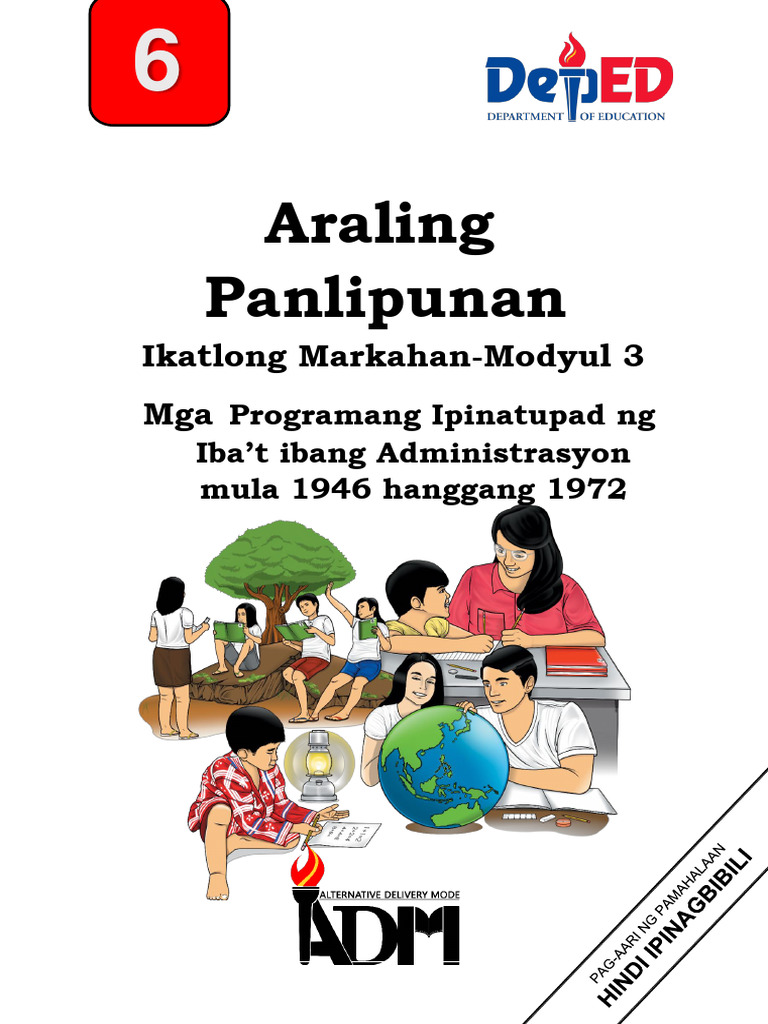 6

DepED
DEPARTMENT OF EDUCATION

Araling Panlipunan

Ikatlong Markahan-Modyul 3

Mga Programang Ipinatupad ng Iba't ibang Administrasyon mula 1946 hanggang 1972

ALTERNATIVE DELIVERY MODE
ADM

PAG-AARI NG PAMAHALAAN
HINDI IPINAGBIBILI